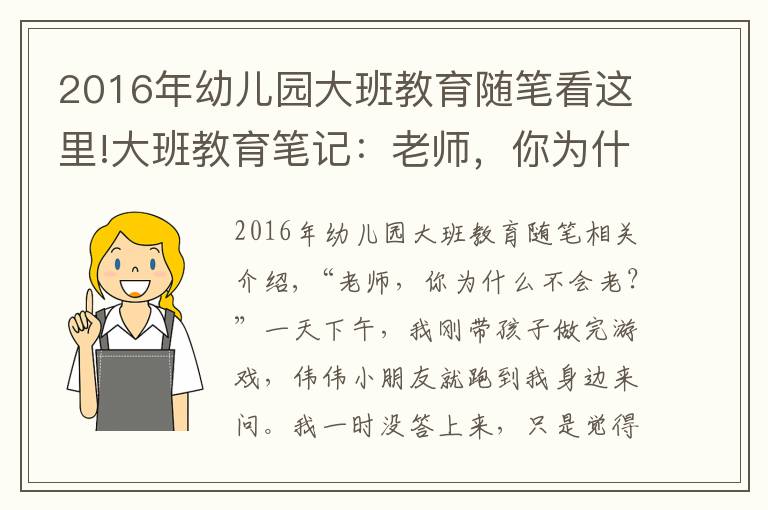 2016年幼儿园大班教育随笔看这里!大班教育笔记：老师，你为什

2016年幼儿园大班教育随笔相关介绍，“老师，你为什么不会老?”一天下午，我刚带孩子做完游戏，伟伟小朋友就跑到我身边来问。我一时没答上来，只是觉得